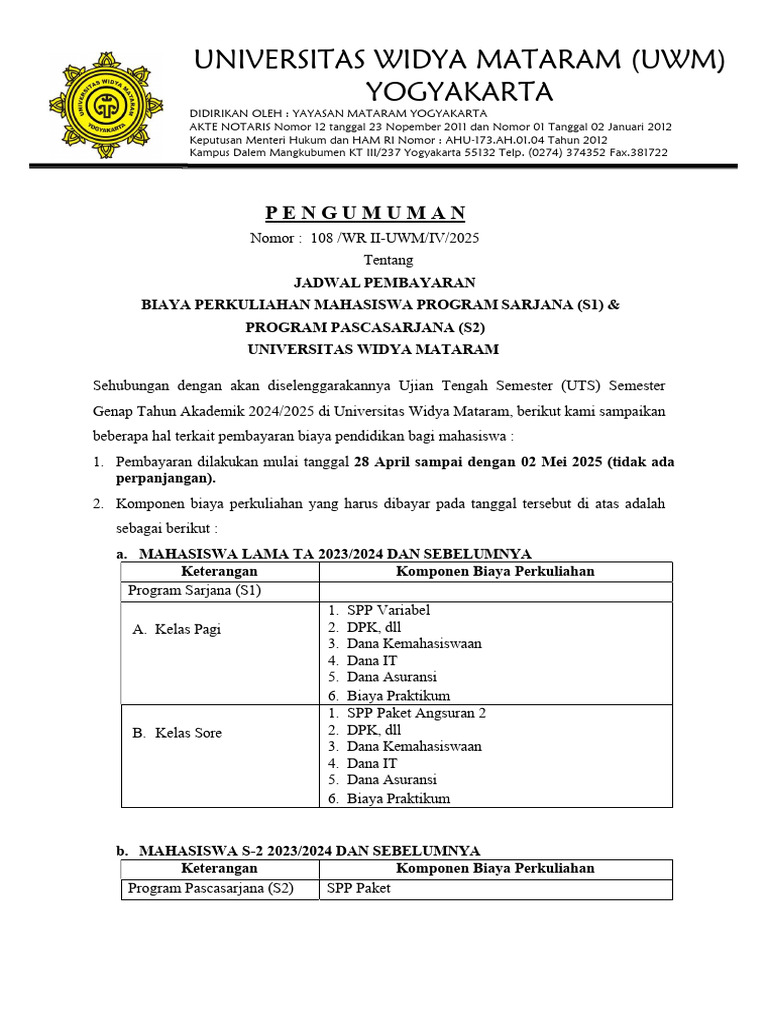 UNIVERSITAS WIDYA MATARAM YOGYAKARTA

UNIVERSITAS WIDYA MATARAM (UWM) YOGYAKARTA

DIDIRIKAN OLEH : YAYASAN MATARAM YOGYAKARTA
AKTE NOTARIS Nomor 12 tanggal 23 Nopember 2011 dan Nomor 01 Tanggal 02 Januari 2012
Keputusan Menteri Hukum dan HAM RI Nomor : AHU-173.AH.01.04 Tahun 2012
Kampus Dalem Mangkubumen KT III/237 Yogyakarta 55132 Telp. (0274) 374352 Fax.381722

P E N G U M U M A N
Nomor : 108 /WR II-UWM/IV/2025
Tentang
JADWAL PEMBAYARAN
BIAYA PERKULIAHAN MAHASISWA PROGRAM SARJANA (S1) &
PROGRAM PASCASARJANA (S2)
UNIVERSITAS WIDYA MATARAM

Sehubungan dengan akan diselenggarakannya Ujian Tengah Semester (UTS) Semester Genap Tahun Akademik 2024/2025 di Universitas Widya Mataram, berikut kami sampaikan beberapa hal terkait pembayaran biaya pendidikan bagi mahasiswa :

1. Pembayaran dilakukan mulai tanggal 28 April sampai dengan 02 Mei 2025 (tidak ada perpanjangan).
2. Komponen biaya perkuliahan yang harus dibayar pada tanggal tersebut di atas adalah sebagai berikut :

a. MAHASISWA LAMA TA 2023/2024 DAN SEBELUMNYA

| Keterangan | Komponen Biaya Perkuliahan |
|---|---|
| Program Sarjana (S1) | |
| A. Kelas Pagi | 1. SPP Variabel 2. DPK, dll 3. Dana Kemahasiswaan 4. Dana IT 5. Dana Asuransi 6. Biaya Praktikum |
| B. Kelas Sore | 1. SPP Paket Angsuran 2 2. DPK, dll 3. Dana Kemahasiswaan 4. Dana IT 5. Dana Asuransi 6. Biaya Praktikum |

b. MAHASISWA S-2 2023/2024 DAN SEBELUMNYA

| Keterangan | Komponen Biaya Perkuliahan |
|---|---|
| Program Pascasarjana (S2) | SPP Paket |